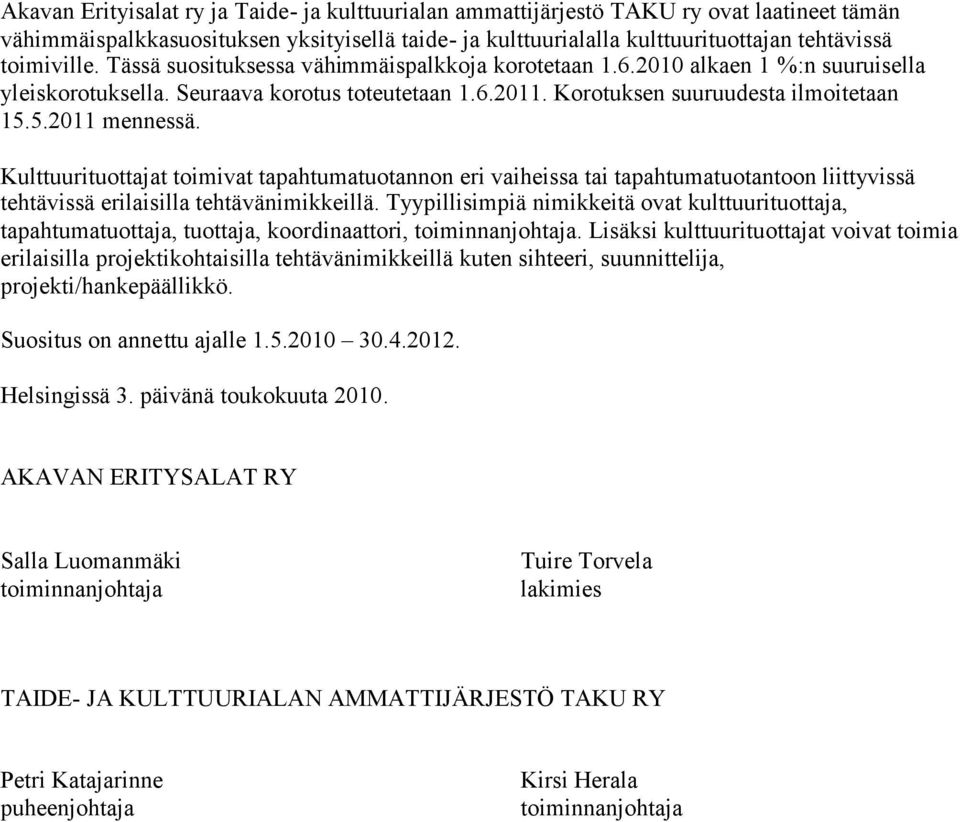 Akavan Erityisalat ry ja Taide- ja kulttuurialan ammattijärjestö TAKU ry ovat laatineet tämän vähimmäispalkkasuosituksen yksityisellä taide- ja kulttuurialalla kulttuurituottajan tehtävissä toimiville. Tässä suosituksessa vähimmäispalkkoja korotetaan 1.6.2010 alkaen 1 %:n suuruisella yleiskorotuksella. Seuraava korotus toteutetaan 1.6.2011. Korotuksen suuruudesta ilmoitetaan 15.5.2011 mennessä.

Kulttuurituottajat toimivat tapahtumatuotannon eri vaiheissa tai tapahtumatuotantoon liittyvissä tehtävissä erilaisilla tehtävänimikkeillä. Tyypillisimpiä nimikkeitä ovat kulttuurituottaja, tapahtumatuottaja, tuottaja, koordinaattori, toiminnanjohtaja. Lisäksi kulttuurituottajat voivat toimia erilaisilla projektikohtaisilla tehtävänimikkeillä kuten sihteeri, suunnittelija, projekti/hankepäällikkö.

Suositus on annettu ajalle 1.5.2010 – 30.4.2012.

Helsingissä 3. päivänä toukokuuta 2010.

AKAVAN ERITYSALAT RY

Salla Luomanmäki
toiminnanjohtaja

Tuire Torvela
lakimies

TAIDE- JA KULTTUURIALAN AMMATTIJÄRJESTÖ TAKU RY

Petri Katajarinne
puheenjohtaja

Kirsi Herala
toiminnanjohtaja